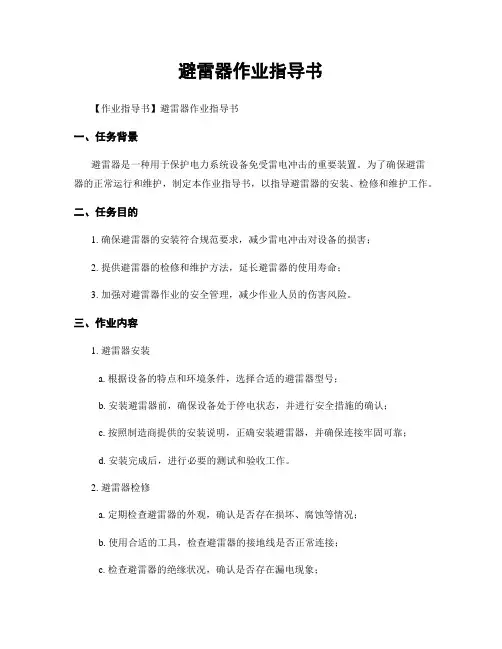 避雷器作业指导书

【作业指导书】避雷器作业指导书

一、任务背景

避雷器是一种用于保护电力系统设备免受雷电冲击的重要装置。为了确保避雷器的正常运行和维护，制定本作业指导书，以指导避雷器的安装、检修和维护工作。

二、任务目的

1. 确保避雷器的安装符合规范要求，减少雷电冲击对设备的损害；

2. 提供避雷器的检修和维护方法，延长避雷器的使用寿命；

3. 加强对避雷器作业的安全管理，减少作业人员的伤害风险。

三、作业内容

1. 避雷器安装

a. 根据设备的特点和环境条件，选择合适的避雷器型号；

b. 安装避雷器前，确保设备处于停电状态，并进行安全措施的确认；

c. 按照制造商提供的安装说明，正确安装避雷器，并确保连接牢固可靠；

d. 安装完成后，进行必要的测试和验收工作。

2. 避雷器检修

a. 定期检查避雷器的外观，确认是否存在损坏、腐蚀等情况；

b. 使用合适的工具，检查避雷器的接地线是否正常连接；

c. 检查避雷器的绝缘状况，确认是否存在漏电现象；